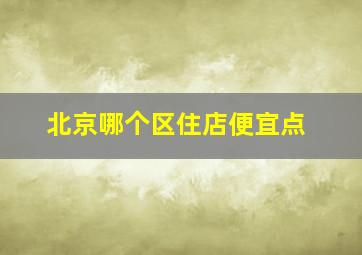 北京哪个区住店便宜点